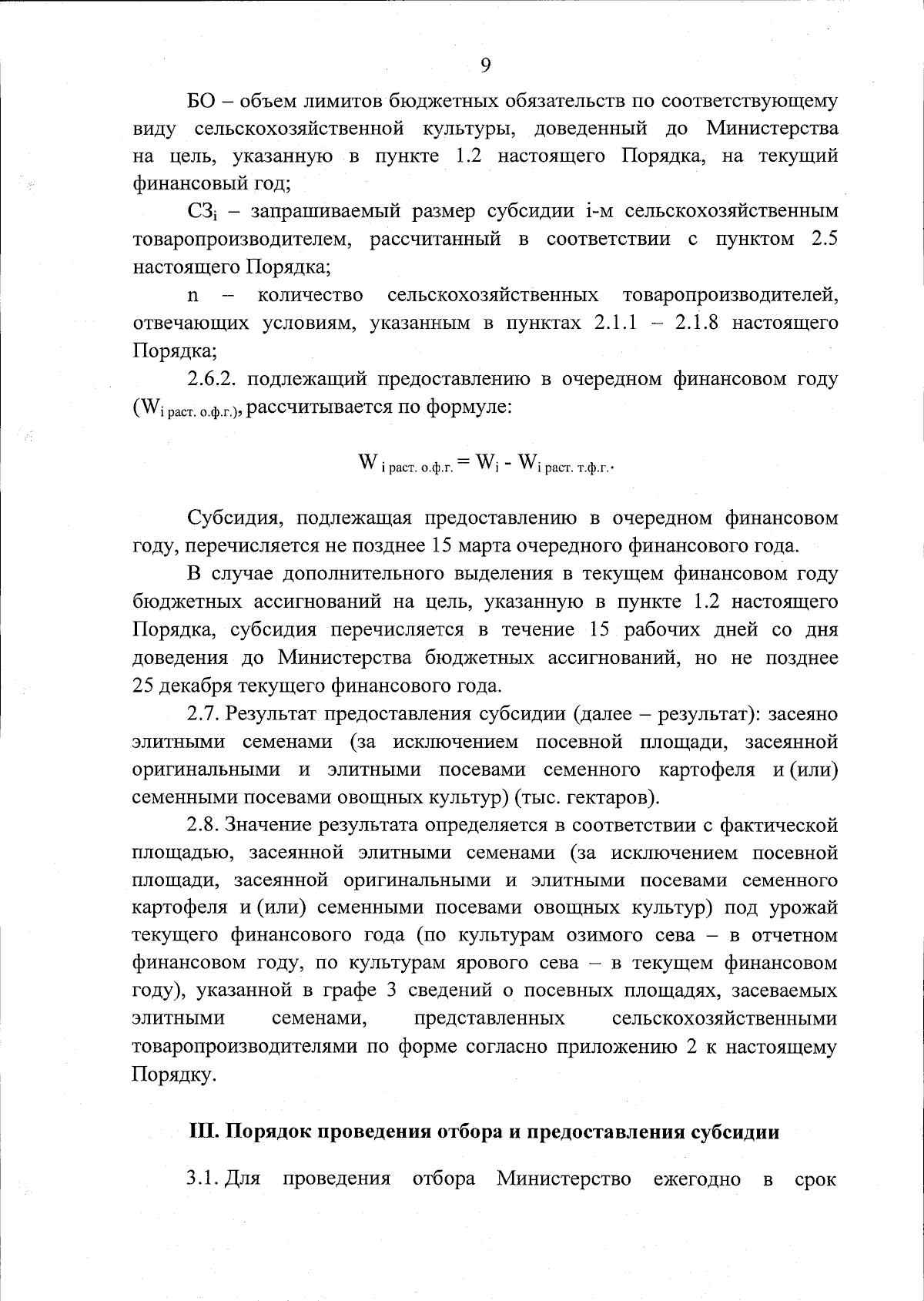 9

БО – объем лимитов бюджетных обязательств по соответствующему виду сельскохозяйственной культуры, доведенный до Министерства на цель, указанную в пункте 1.2 настоящего Порядка, на текущий финансовый год;

$СЗ_i$ – запрашиваемый размер субсидии i-м сельскохозяйственным товаропроизводителем, рассчитанный в соответствии с пунктом 2.5 настоящего Порядка;

n – количество сельскохозяйственных товаропроизводителей, отвечающих условиям, указанным в пунктах 2.1.1 – 2.1.8 настоящего Порядка;

2.6.2. подлежащий предоставлению в очередном финансовом году ($W_{i\ раст.\ о.ф.г.}$), рассчитывается по формуле:

$W_{i\ раст.\ о.ф.г.} = W_i - W_{i\ раст.\ т.ф.г.}$.

Субсидия, подлежащая предоставлению в очередном финансовом году, перечисляется не позднее 15 марта очередного финансового года.

В случае дополнительного выделения в текущем финансовом году бюджетных ассигнований на цель, указанную в пункте 1.2 настоящего Порядка, субсидия перечисляется в течение 15 рабочих дней со дня доведения до Министерства бюджетных ассигнований, но не позднее 25 декабря текущего финансового года.

2.7. Результат предоставления субсидии (далее – результат): засеяно элитными семенами (за исключением посевной площади, засеянной оригинальными и элитными посевами семенного картофеля и (или) семенными посевами овощных культур) (тыс. гектаров).

2.8. Значение результата определяется в соответствии с фактической площадью, засеянной элитными семенами (за исключением посевной площади, засеянной оригинальными и элитными посевами семенного картофеля и (или) семенными посевами овощных культур) под урожай текущего финансового года (по культурам озимого сева – в отчетном финансовом году, по культурам ярового сева – в текущем финансовом году), указанной в графе 3 сведений о посевных площадях, засеваемых элитными семенами, представленных сельскохозяйственными товаропроизводителями по форме согласно приложению 2 к настоящему Порядку.

III. Порядок проведения отбора и предоставления субсидии

3.1. Для проведения отбора Министерство ежегодно в срок